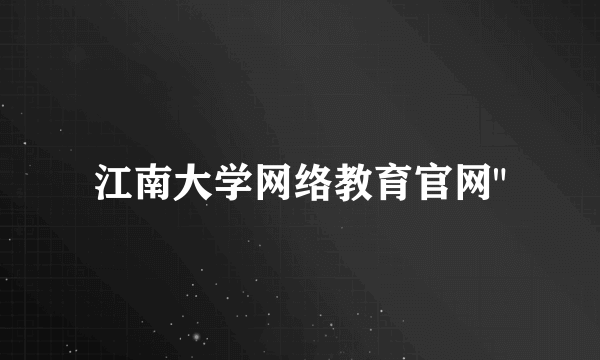 江南大学网络教育官网"